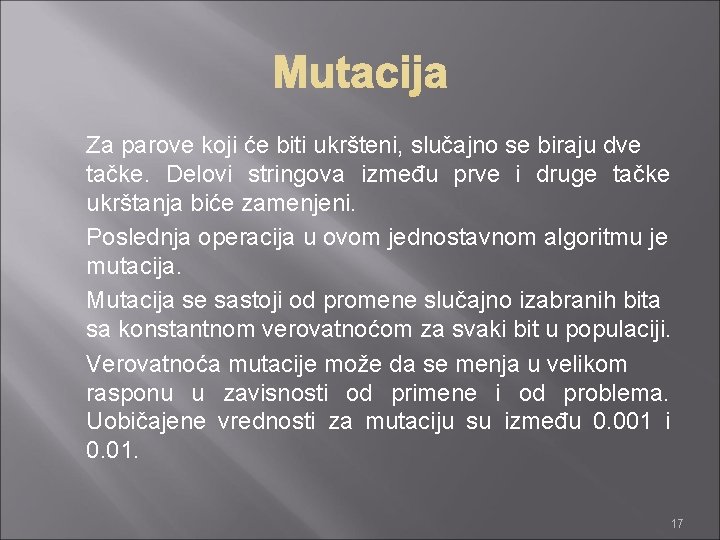 Mutacija

Za parove koji će biti ukršteni, slučajno se biraju dve tačke. Delovi stringova između prve i druge tačke ukrštanja biće zamenjeni.

Poslednja operacija u ovom jednostavnom algoritmu je mutacija.

Mutacija se sastoji od promene slučajno izabranih bita sa konstantnom verovatnoćom za svaki bit u populaciji.

Verovatnoća mutacije može da se menja u velikom rasponu u zavisnosti od primene i od problema. Uobičajene vrednosti za mutaciju su između 0.001 i 0.01.

17